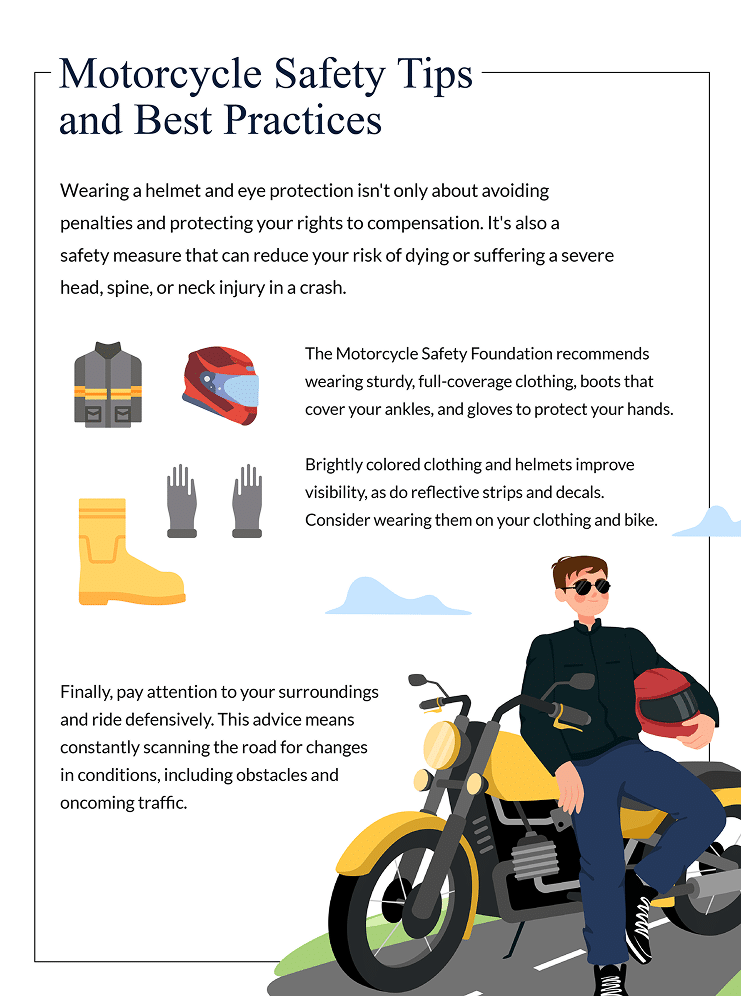 Motorcycle Safety Tips and Best Practices

Wearing a helmet and eye protection isn't only about avoiding penalties and protecting your rights to compensation. It's also a safety measure that can reduce your risk of dying or suffering a severe head, spine, or neck injury in a crash.

The Motorcycle Safety Foundation recommends wearing sturdy, full-coverage clothing, boots that cover your ankles, and gloves to protect your hands.

Brightly colored clothing and helmets improve visibility, as do reflective strips and decals. Consider wearing them on your clothing and bike.

Finally, pay attention to your surroundings and ride defensively. This advice means constantly scanning the road for changes in conditions, including obstacles and oncoming traffic.